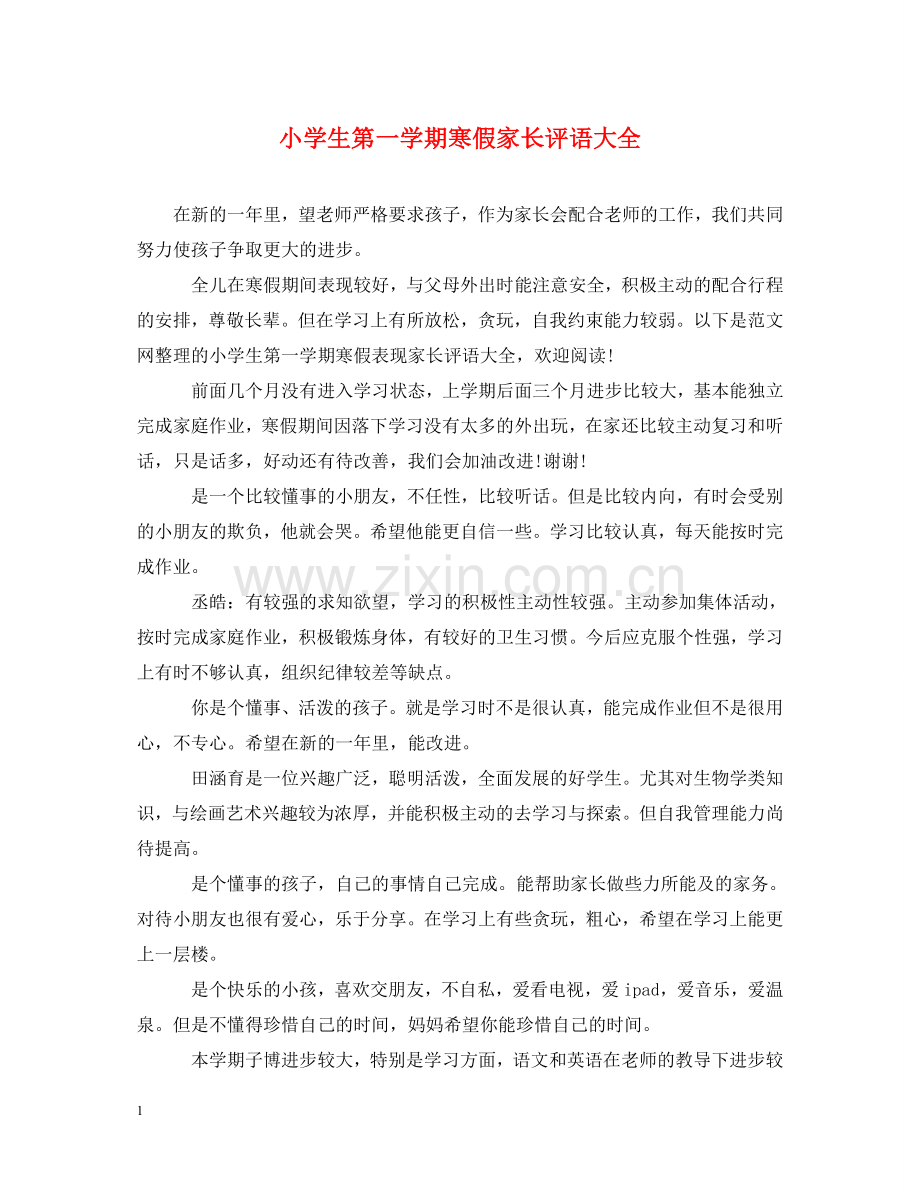 小学生第一学期寒假家长评语大全

在新的一年里，望老师严格要求孩子，作为家长会配合老师的工作，我们共同努力使孩子争取更大的进步。

全儿在寒假期间表现较好，与父母外出时能注意安全，积极主动的配合行程的安排，尊敬长辈。但在学习上有所放松，贪玩，自我约束能力较弱。以下是范文网整理的小学生第一学期寒假表现家长评语大全，欢迎阅读!

前面几个月没有进入学习状态，上学期后面三个月进步比较大，基本能独立完成家庭作业，寒假期间因落下学习没有太多的外出玩，在家还比较主动复习和听话，只是话多，好动还有待改善，我们会加油改进!谢谢!

是一个比较懂事的小朋友，不任性，比较听话。但是比较内向，有时会受别的小朋友的欺负，他就会哭。希望他能更自信一些。学习比较认真，每天能按时完成作业。

丞皓：有较强的求知欲望，学习的积极性主动性较强。主动参加集体活动，按时完成家庭作业，积极锻炼身体，有较好的卫生习惯。今后应克服个性强，学习上有时不够认真，组织纪律较差等缺点。

你是个懂事、活泼的孩子。就是学习时不是很认真，能完成作业但不是很用心，不专心。希望在新的一年里，能改进。

田涵育是一位兴趣广泛，聪明活泼，全面发展的好学生。尤其对生物学类知识，与绘画艺术兴趣较为浓厚，并能积极主动的去学习与探索。但自我管理能力尚待提高。

是个懂事的孩子，自己的事情自己完成。能帮助家长做些力所能及的家务。对待小朋友也很有爱心，乐于分享。在学习上有些贪玩，粗心，希望在学习上能更上一层楼。

是个快乐的小孩，喜欢交朋友，不自私，爱看电视，爱ipad，爱音乐，爱温泉。但是不懂得珍惜自己的时间，妈妈希望你能珍惜自己的时间。

本学期子博进步较大，特别是学习方面，语文和英语在老师的教导下进步较

1

www.zixin.com.cn